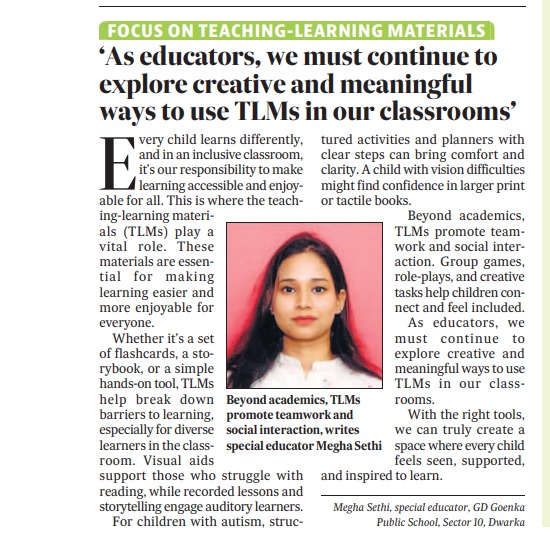 FOCUS ON TEACHING-LEARNING MATERIALS

'As educators, we must continue to explore creative and meaningful ways to use TLMs in our classrooms'

Every child learns differently, and in an inclusive classroom, it's our responsibility to make learning accessible and enjoyable for all. This is where the teaching-learning materials (TLMs) play a vital role. These materials are essential for making learning easier and more enjoyable for everyone.

Whether it's a set of flashcards, a storybook, or a simple hands-on tool, TLMs help break down barriers to learning, especially for diverse learners in the classroom. Visual aids support those who struggle with reading, while recorded lessons and storytelling engage auditory learners.

For children with autism, structured activities and planners with clear steps can bring comfort and clarity. A child with vision difficulties might find confidence in larger print or tactile books.

Beyond academics, TLMs promote teamwork and social interaction. Group games, role-plays, and creative tasks help children connect and feel included.

As educators, we must continue to explore creative and meaningful ways to use TLMs in our classrooms.

With the right tools, we can truly create a space where every child feels seen, supported, and inspired to learn.

Beyond academics, TLMs promote teamwork and social interaction, writes special educator Megha Sethi

Megha Sethi, special educator, GD Goenka Public School, Sector 10, Dwarka